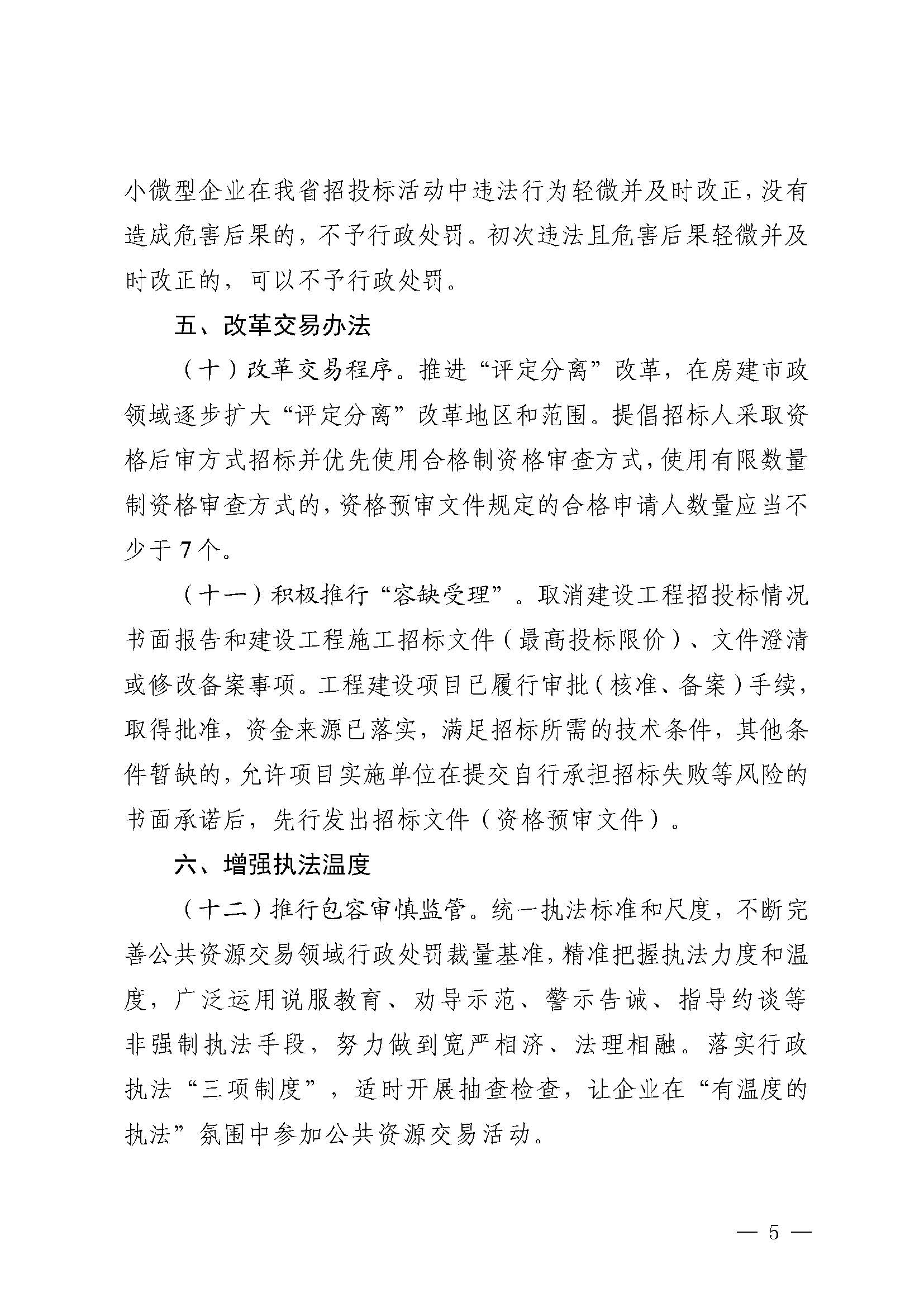 小微型企业在我省招投标活动中违法行为轻微并及时改正，没有造成危害后果的，不予行政处罚。初次违法且危害后果轻微并及时改正的，可以不予行政处罚。

五、改革交易办法

（十）改革交易程序。推进“评定分离”改革，在房建市政领域逐步扩大“评定分离”改革地区和范围。提倡招标人采取资格后审方式招标并优先使用合格制资格审查方式，使用有限数量制资格审查方式的，资格预审文件规定的合格申请人数量应当不少于7个。

（十一）积极推行“容缺受理”。取消建设工程招投标情况书面报告和建设工程施工招标文件（最高投标限价）、文件澄清或修改备案事项。工程建设项目已履行审批（核准、备案）手续，取得批准，资金来源已落实，满足招标所需的技术条件，其他条件暂缺的，允许项目实施单位在提交自行承担招标失败等风险的书面承诺后，先行发出招标文件（资格预审文件）。

六、增强执法温度

（十二）推行包容审慎监管。统一执法标准和尺度，不断完善公共资源交易领域行政处罚裁量基准，精准把握执法力度和温度，广泛运用说服教育、劝导示范、警示告诫、指导约谈等非强制执法手段，努力做到宽严相济、法理相融。落实行政执法“三项制度”，适时开展抽查检查，让企业在“有温度的执法”氛围中参加公共资源交易活动。

— 5 —